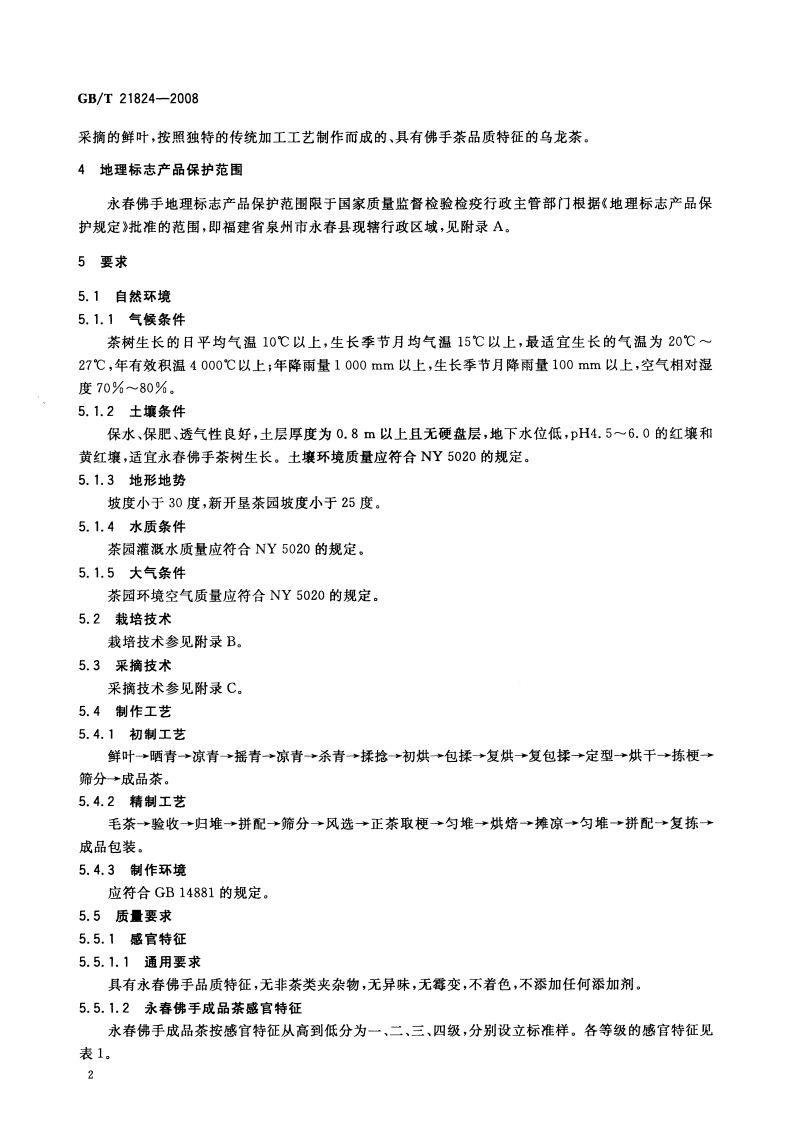 GB/T 21824—2008

采摘的鲜叶，按照独特的传统加工工艺制作而成的、具有佛手茶品质特征的乌龙茶。

4 地理标志产品保护范围

永春佛手地理标志产品保护范围限于国家质量监督检验检疫行政主管部门根据《地理标志产品保护规定》批准的范围，即福建省泉州市永春县现辖行政区域，见附录 A。

5 要求

5.1 自然环境

5.1.1 气候条件

茶树生长的日平均气温 10℃以上，生长季节月均气温 15℃以上，最适宜生长的气温为 20℃～27℃，年有效积温 4 000℃以上；年降雨量 1 000 mm 以上，生长季节月降雨量 100 mm 以上，空气相对湿度 70%～80%。

5.1.2 土壤条件

保水、保肥、透气性良好，土层厚度为 0.8 m 以上且无硬盘层，地下水位低，pH4.5～6.0 的红壤和黄红壤，适宜永春佛手茶树生长。土壤环境质量应符合 NY 5020 的规定。

5.1.3 地形地势

坡度小于 30 度，新开垦茶园坡度小于 25 度。

5.1.4 水质条件

茶园灌溉水质量应符合 NY 5020 的规定。

5.1.5 大气条件

茶园环境空气质量应符合 NY 5020 的规定。

5.2 栽培技术

栽培技术参见附录 B。

5.3 采摘技术

采摘技术参见附录 C。

5.4 制作工艺

5.4.1 初制工艺

鲜叶→晒青→凉青→摇青→凉青→杀青→揉捻→初烘→包揉→复烘→复包揉→定型→烘干→拣梗→筛分→成品茶。

5.4.2 精制工艺

毛茶→验收→归堆→拼配→筛分→风选→正茶取梗→匀堆→烘焙→摊凉→匀堆→拼配→复拣→成品包装。

5.4.3 制作环境

应符合 GB 14881 的规定。

5.5 质量要求

5.5.1 感官特征

5.5.1.1 通用要求

具有永春佛手品质特征，无非茶类夹杂物，无异味，无霉变，不着色，不添加任何添加剂。

5.5.1.2 永春佛手成品茶感官特征

永春佛手成品茶按感官特征从高到低分为一、二、三、四级，分别设立标准样。各等级的感官特征见表 1。

2